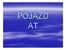 POJAZD
AT